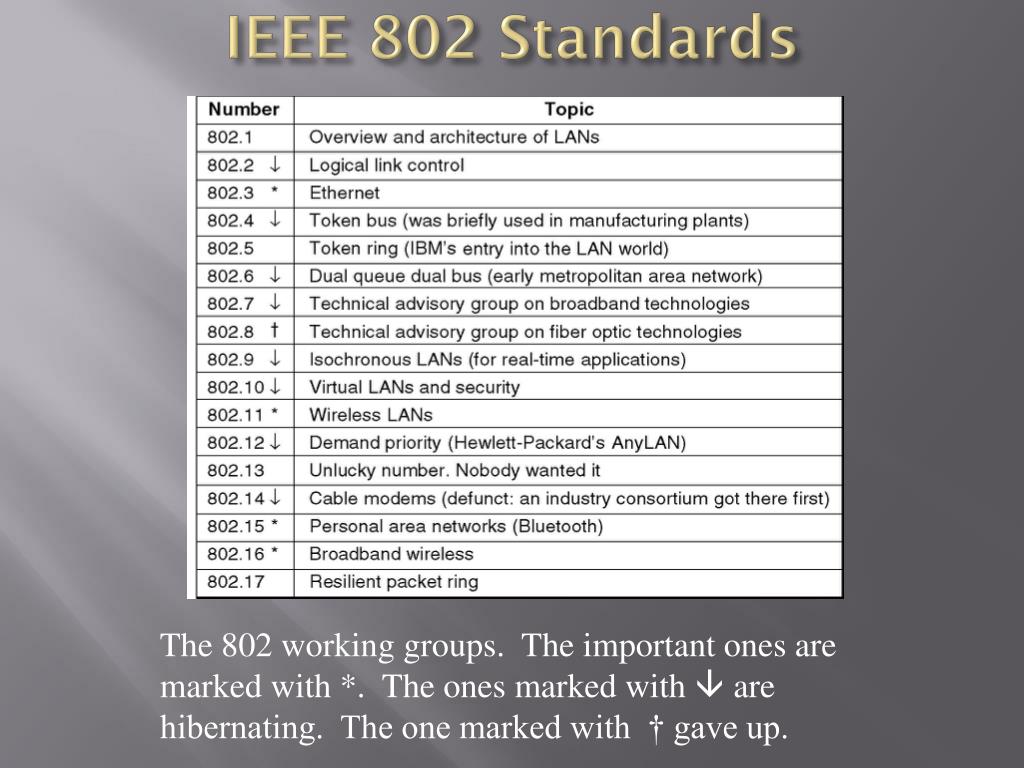 IEEE 802 Standards

| Number | Topic |
|---|---|
| 802.1 | Overview and architecture of LANs |
| 802.2 ↓ | Logical link control |
| 802.3 * | Ethernet |
| 802.4 ↓ | Token bus (was briefly used in manufacturing plants) |
| 802.5 | Token ring (IBM's entry into the LAN world) |
| 802.6 ↓ | Dual queue dual bus (early metropolitan area network) |
| 802.7 ↓ | Technical advisory group on broadband technologies |
| 802.8 † | Technical advisory group on fiber optic technologies |
| 802.9 ↓ | Isochronous LANs (for real-time applications) |
| 802.10 ↓ | Virtual LANs and security |
| 802.11 * | Wireless LANs |
| 802.12 ↓ | Demand priority (Hewlett-Packard's AnyLAN) |
| 802.13 | Unlucky number. Nobody wanted it |
| 802.14 ↓ | Cable modems (defunct: an industry consortium got there first) |
| 802.15 * | Personal area networks (Bluetooth) |
| 802.16 * | Broadband wireless |
| 802.17 | Resilient packet ring |

The 802 working groups. The important ones are marked with *. The ones marked with ↓ are hibernating. The one marked with † gave up.